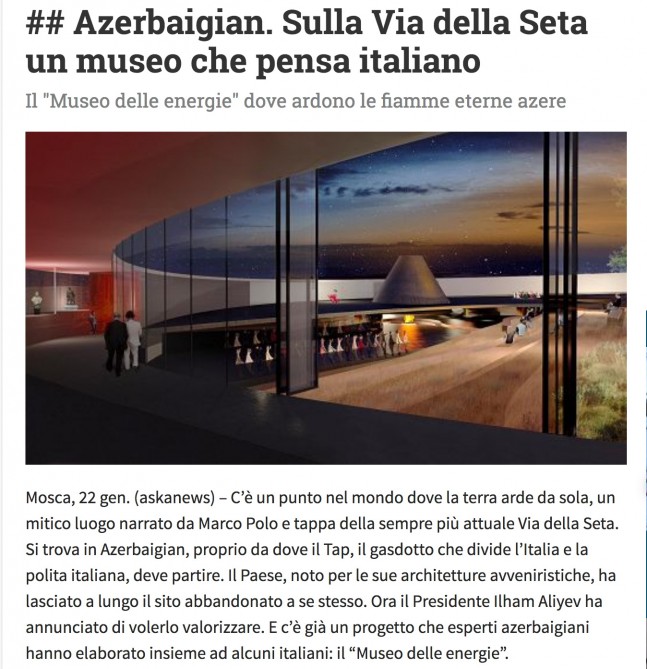 ## Azerbaigian. Sulla Via della Seta un museo che pensa italiano

Il "Museo delle energie" dove ardono le fiamme eterne azere

Mosca, 22 gen. (askanews) – C'è un punto nel mondo dove la terra arde da sola, un mitico luogo narrato da Marco Polo e tappa della sempre più attuale Via della Seta. Si trova in Azerbaigian, proprio da dove il Tap, il gasdotto che divide l'Italia e la polita italiana, deve partire. Il Paese, noto per le sue architetture avveniristiche, ha lasciato a lungo il sito abbandonato a se stesso. Ora il Presidente Ilham Aliyev ha annunciato di volerlo valorizzare. E c'è già un progetto che esperti azerbaigiani hanno elaborato insieme ad alcuni italiani: il "Museo delle energie".